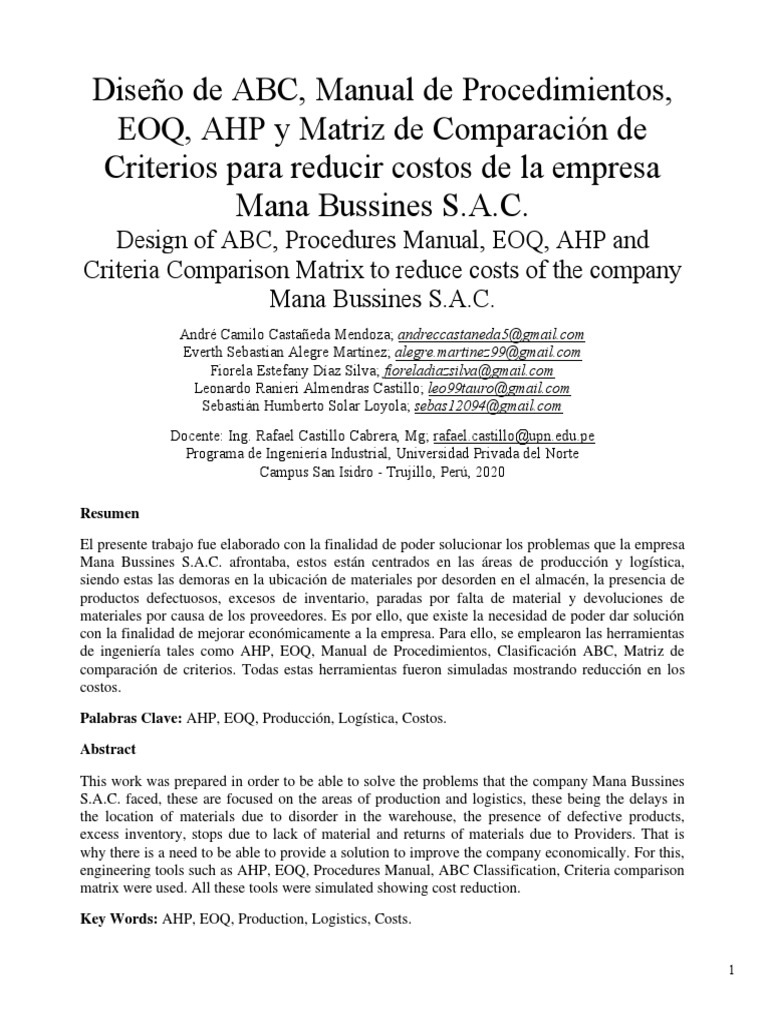 Diseño de ABC, Manual de Procedimientos, EOQ, AHP y Matriz de Comparación de Criterios para reducir costos de la empresa Mana Bussines S.A.C.

Design of ABC, Procedures Manual, EOQ, AHP and Criteria Comparison Matrix to reduce costs of the company Mana Bussines S.A.C.

André Camilo Castañeda Mendoza; andreccastaneda5@gmail.com
Everth Sebastian Alegre Martinez; alegre.martinez99@gmail.com
Fiorela Estefany Díaz Silva; fioreladiazsilva@gmail.com
Leonardo Ranieri Almendras Castillo; leo99tauro@gmail.com
Sebastián Humberto Solar Loyola; sebas12094@gmail.com

Docente: Ing. Rafael Castillo Cabrera, Mg; rafael.castillo@upn.edu.pe
Programa de Ingeniería Industrial, Universidad Privada del Norte
Campus San Isidro - Trujillo, Perú, 2020

Resumen

El presente trabajo fue elaborado con la finalidad de poder solucionar los problemas que la empresa Mana Bussines S.A.C. afrontaba, estos están centrados en las áreas de producción y logística, siendo estas las demoras en la ubicación de materiales por desorden en el almacén, la presencia de productos defectuosos, excesos de inventario, paradas por falta de material y devoluciones de materiales por causa de los proveedores. Es por ello, que existe la necesidad de poder dar solución con la finalidad de mejorar económicamente a la empresa. Para ello, se emplearon las herramientas de ingeniería tales como AHP, EOQ, Manual de Procedimientos, Clasificación ABC, Matriz de comparación de criterios. Todas estas herramientas fueron simuladas mostrando reducción en los costos.

Palabras Clave: AHP, EOQ, Producción, Logística, Costos.

Abstract

This work was prepared in order to be able to solve the problems that the company Mana Bussines S.A.C. faced, these are focused on the areas of production and logistics, these being the delays in the location of materials due to disorder in the warehouse, the presence of defective products, excess inventory, stops due to lack of material and returns of materials due to Providers. That is why there is a need to be able to provide a solution to improve the company economically. For this, engineering tools such as AHP, EOQ, Procedures Manual, ABC Classification, Criteria comparison matrix were used. All these tools were simulated showing cost reduction.

Key Words: AHP, EOQ, Production, Logistics, Costs.

1